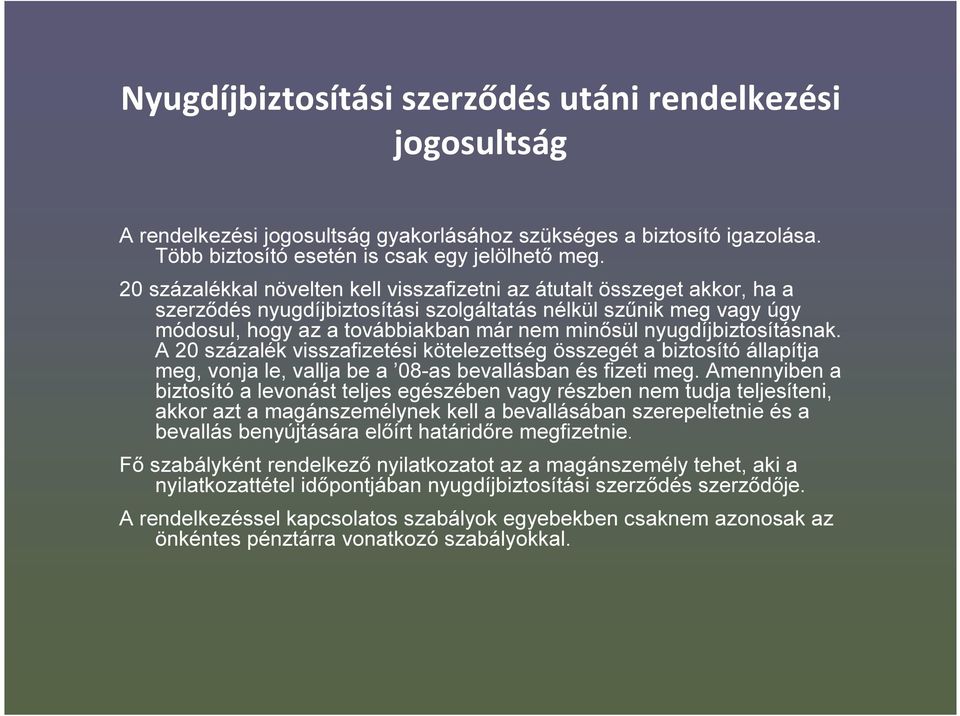 Nyugdíjbiztosítási szerződés utáni rendelkezési jogosultság

A rendelkezési jogosultság gyakorlásához szükséges a biztosító igazolása. Több biztosító esetén is csak egy jelölhető meg.

20 százalékkal növelten kell visszafizetni az átutalt összeget akkor, ha a szerződés nyugdíjbiztosítási szolgáltatás nélkül szűnik meg vagy úgy módosul, hogy az a továbbiakban már nem minősül nyugdíjbiztosításnak. A 20 százalék visszafizetési kötelezettség összegét a biztosító állapítja meg, vonja le, vallja be a '08-as bevallásban és fizeti meg. Amennyiben a biztosító a levonást teljes egészében vagy részben nem tudja teljesíteni, akkor azt a magánszemélynek kell a bevallásában szerepeltetnie és a bevallás benyújtására előírt határidőre megfizetnie.

Fő szabályként rendelkező nyilatkozatot az a magánszemély tehet, aki a nyilatkozattétel időpontjában nyugdíjbiztosítási szerződés szerződője.

A rendelkezéssel kapcsolatos szabályok egyebekben csaknem azonosak az önkéntes pénztárra vonatkozó szabályokkal.